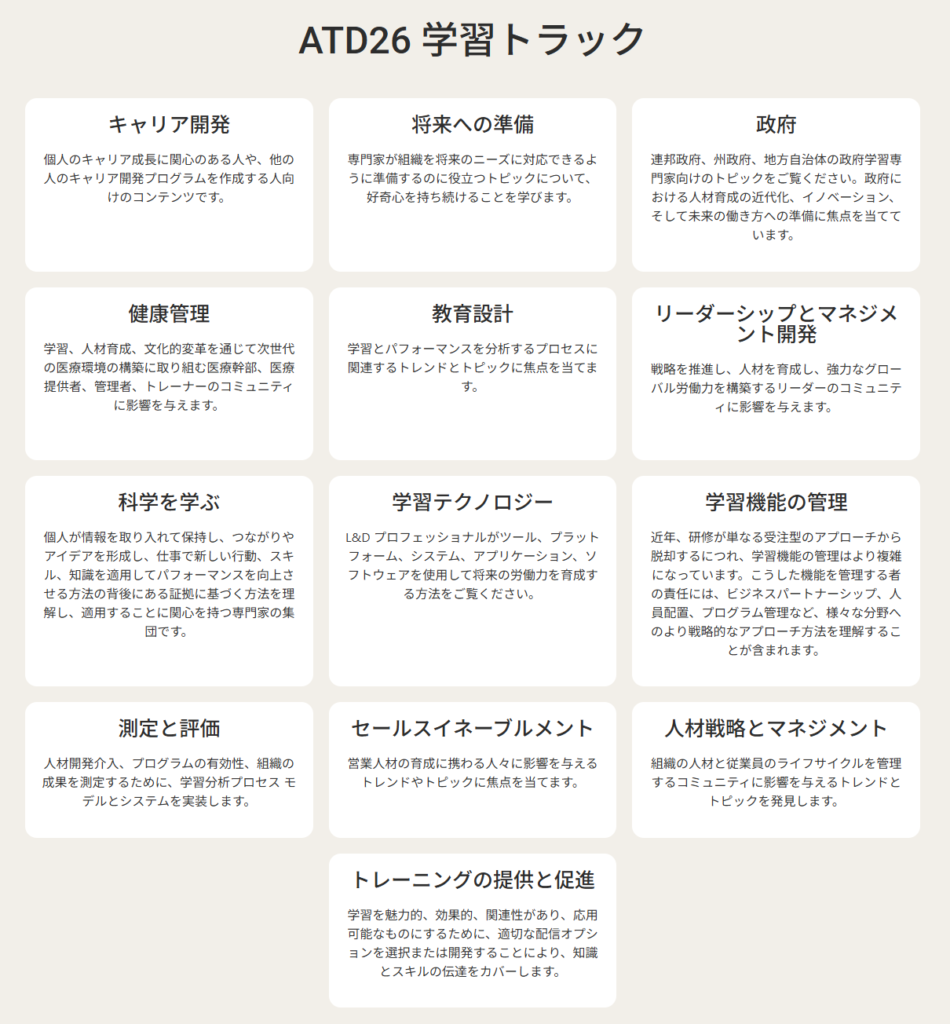 ATD26 学習トラック

キャリア開発

個人のキャリア成長に関心のある人や、他の人のキャリア開発プログラムを作成する人向けのコンテンツです。

将来への準備

専門家が組織を将来のニーズに対応できるように準備するのに役立つトピックについて、好奇心を持ち続けることを学びます。

政府

連邦政府、州政府、地方自治体の政府学習専門家向けのトピックをご覧ください。政府における人材育成の近代化、イノベーション、そして未来の働き方への準備に焦点を当てています。

健康管理

学習、人材育成、文化的変革を通じて次世代の医療環境の構築に取り組む医療幹部、医療提供者、管理者、トレーナーのコミュニティに影響を与えます。

教育設計

学習とパフォーマンスを分析するプロセスに関連するトレンドとトピックに焦点を当てます。

リーダーシップとマネジメント開発

戦略を推進し、人材を育成し、強力なグローバル労働力を構築するリーダーのコミュニティに影響を与えます。

科学を学ぶ

個人が情報を取り入れて保持し、つながりやアイデアを形成し、仕事で新しい行動、スキル、知識を適用してパフォーマンスを向上させる方法の背後にある証拠に基づく方法を理解し、適用することに関心を持つ専門家の集団です。

学習テクノロジー

L&D プロフェッショナルがツール、プラットフォーム、システム、アプリケーション、ソフトウェアを使用して将来の労働力を育成する方法をご覧ください。

学習機能の管理

近年、研修が単なる受注型のアプローチから脱却するにつれ、学習機能の管理はより複雑になっています。こうした機能を管理する者の責任には、ビジネスパートナーシップ、人員配置、プログラム管理など、様々な分野へのより戦略的なアプローチ方法を理解することが含まれます。

測定と評価

人材開発介入、プログラムの有効性、組織の成果を測定するために、学習分析プロセス モデルとシステムを実装します。

セールスイネーブルメント

営業人材の育成に携わる人々に影響を与えるトレンドやトピックに焦点を当てます。

人材戦略とマネジメント

組織の人材と従業員のライフサイクルを管理するコミュニティに影響を与えるトレンドとトピックを発見します。

トレーニングの提供と促進

学習を魅力的、効果的、関連性があり、応用可能なものにするために、適切な配信オプションを選択または開発することにより、知識とスキルの伝達をカバーします。